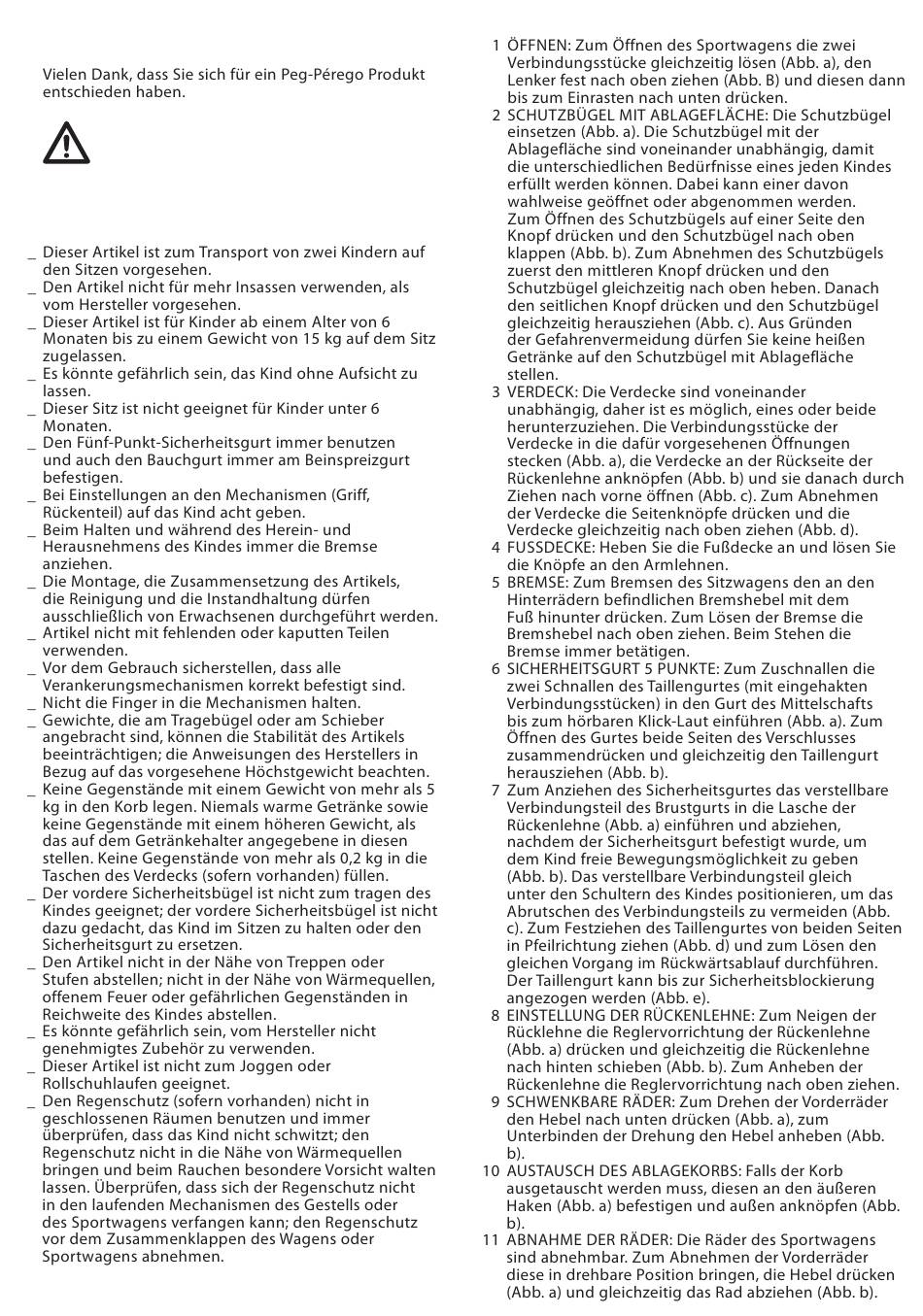 Vielen Dank, dass Sie sich für ein Peg-Pérego Produkt entschieden haben.

_ Dieser Artikel ist zum Transport von zwei Kindern auf den Sitzen vorgesehen.
_ Den Artikel nicht für mehr Insassen verwenden, als vom Hersteller vorgesehen.
_ Dieser Artikel ist für Kinder ab einem Alter von 6 Monaten bis zu einem Gewicht von 15 kg auf dem Sitz zugelassen.
_ Es könnte gefährlich sein, das Kind ohne Aufsicht zu lassen.
_ Dieser Sitz ist nicht geeignet für Kinder unter 6 Monaten.
_ Den Fünf-Punkt-Sicherheitsgurt immer benutzen und auch den Bauchgurt immer am Beinspreizgurt befestigen.
_ Bei Einstellungen an den Mechanismen (Griff, Rückenteil) auf das Kind acht geben.
_ Beim Halten und während des Herein- und Herausnehmens des Kindes immer die Bremse anziehen.
_ Die Montage, die Zusammensetzung des Artikels, die Reinigung und die Instandhaltung dürfen ausschließlich von Erwachsenen durchgeführt werden.
_ Artikel nicht mit fehlenden oder kaputten Teilen verwenden.
_ Vor dem Gebrauch sicherstellen, dass alle Verankerungsmechanismen korrekt befestigt sind.
_ Nicht die Finger in die Mechanismen halten.
_ Gewichte, die am Tragebügel oder am Schieber angebracht sind, können die Stabilität des Artikels beeinträchtigen; die Anweisungen des Herstellers in Bezug auf das vorgesehene Höchstgewicht beachten.
_ Keine Gegenstände mit einem Gewicht von mehr als 5 kg in den Korb legen. Niemals warme Getränke sowie keine Gegenstände mit einem höheren Gewicht, als das auf dem Getränkehalter angegebene in diesen stellen. Keine Gegenstände von mehr als 0,2 kg in die Taschen des Verdecks (sofern vorhanden) füllen.
_ Der vordere Sicherheitsbügel ist nicht zum tragen des Kindes geeignet; der vordere Sicherheitsbügel ist nicht dazu gedacht, das Kind im Sitzen zu halten oder den Sicherheitsgurt zu ersetzen.
_ Den Artikel nicht in der Nähe von Treppen oder Stufen abstellen; nicht in der Nähe von Wärmequellen, offenem Feuer oder gefährlichen Gegenständen in Reichweite des Kindes abstellen.
_ Es könnte gefährlich sein, vom Hersteller nicht genehmigtes Zubehör zu verwenden.
_ Dieser Artikel ist nicht zum Joggen oder Rollschuhlaufen geeignet.
_ Den Regenschutz (sofern vorhanden) nicht in geschlossenen Räumen benutzen und immer überprüfen, dass das Kind nicht schwitzt; den Regenschutz nicht in die Nähe von Wärmequellen bringen und beim Rauchen besondere Vorsicht walten lassen. Überprüfen, dass sich der Regenschutz nicht in den laufenden Mechanismen des Gestells oder des Sportwagens verfangen kann; den Regenschutz vor dem Zusammenklappen des Wagens oder Sportwagens abnehmen.

1 ÖFFNEN: Zum Öffnen des Sportwagens die zwei Verbindungsstücke gleichzeitig lösen (Abb. a), den Lenker fest nach oben ziehen (Abb. B) und diesen dann bis zum Einrasten nach unten drücken.
2 SCHUTZBÜGEL MIT ABLAGEFLÄCHE: Die Schutzbügel einsetzen (Abb. a). Die Schutzbügel mit der Ablagefläche sind voneinander unabhängig, damit die unterschiedlichen Bedürfnisse eines jeden Kindes erfüllt werden können. Dabei kann einer davon wahlweise geöffnet oder abgenommen werden. Zum Öffnen des Schutzbügels auf einer Seite den Knopf drücken und den Schutzbügel nach oben klappen (Abb. b). Zum Abnehmen des Schutzbügels zuerst den mittleren Knopf drücken und den Schutzbügel gleichzeitig nach oben heben. Danach den seitlichen Knopf drücken und den Schutzbügel gleichzeitig herausziehen (Abb. c). Aus Gründen der Gefahrenvermeidung dürfen Sie keine heißen Getränke auf den Schutzbügel mit Ablagefläche stellen.
3 VERDECK: Die Verdecke sind voneinander unabhängig, daher ist es möglich, eines oder beide herunterzuziehen. Die Verbindungsstücke der Verdecke in die dafür vorgesehenen Öffnungen stecken (Abb. a), die Verdecke an der Rückseite der Rückenlehne anknöpfen (Abb. b) und sie danach durch Ziehen nach vorne öffnen (Abb. c). Zum Abnehmen der Verdecke die Seitenknöpfe drücken und die Verdecke gleichzeitig nach oben ziehen (Abb. d).
4 FUSSDECKE: Heben Sie die Fußdecke an und lösen Sie die Knöpfe an den Armlehnen.
5 BREMSE: Zum Bremsen des Sitzwagens den an den Hinterrädern befindlichen Bremshebel mit dem Fuß hinunter drücken. Zum Lösen der Bremse die Bremshebel nach oben ziehen. Beim Stehen die Bremse immer betätigen.
6 SICHERHEITSGURT 5 PUNKTE: Zum Zuschnallen die zwei Schnallen des Taillengurtes (mit eingehakten Verbindungsstücken) in den Gurt des Mittelschafts bis zum hörbaren Klick-Laut einführen (Abb. a). Zum Öffnen des Gurtes beide Seiten des Verschlusses zusammendrücken und gleichzeitig den Taillengurt herausziehen (Abb. b).
7 Zum Anziehen des Sicherheitsgurtes das verstellbare Verbindungsteil des Brustgurts in die Lasche der Rückenlehne (Abb. a) einführen und abziehen, nachdem der Sicherheitsgurt befestigt wurde, um dem Kind freie Bewegungsmöglichkeit zu geben (Abb. b). Das verstellbare Verbindungsteil gleich unter den Schultern des Kindes positionieren, um das Abrutschen des Verbindungsteils zu vermeiden (Abb. c). Zum Festziehen des Taillengurtes von beiden Seiten in Pfeilrichtung ziehen (Abb. d) und zum Lösen den gleichen Vorgang im Rückwärtsablauf durchführen. Der Taillengurt kann bis zur Sicherheitsblockierung angezogen werden (Abb. e).
8 EINSTELLUNG DER RÜCKENLEHNE: Zum Neigen der Rücklehne die Reglervorrichtung der Rückenlehne (Abb. a) drücken und gleichzeitig die Rückenlehne nach hinten schieben (Abb. b). Zum Anheben der Rückenlehne die Reglervorrichtung nach oben ziehen.
9 SCHWENKBARE RÄDER: Zum Drehen der Vorderräder den Hebel nach unten drücken (Abb. a), zum Unterbinden der Drehung den Hebel anheben (Abb. b).
10 AUSTAUSCH DES ABLAGEKORBS: Falls der Korb ausgetauscht werden muss, diesen an den äußeren Haken (Abb. a) befestigen und außen anknöpfen (Abb. b).
11 ABNAHME DER RÄDER: Die Räder des Sportwagens sind abnehmbar. Zum Abnehmen der Vorderräder diese in drehbare Position bringen, die Hebel drücken (Abb. a) und gleichzeitig das Rad abziehen (Abb. b).